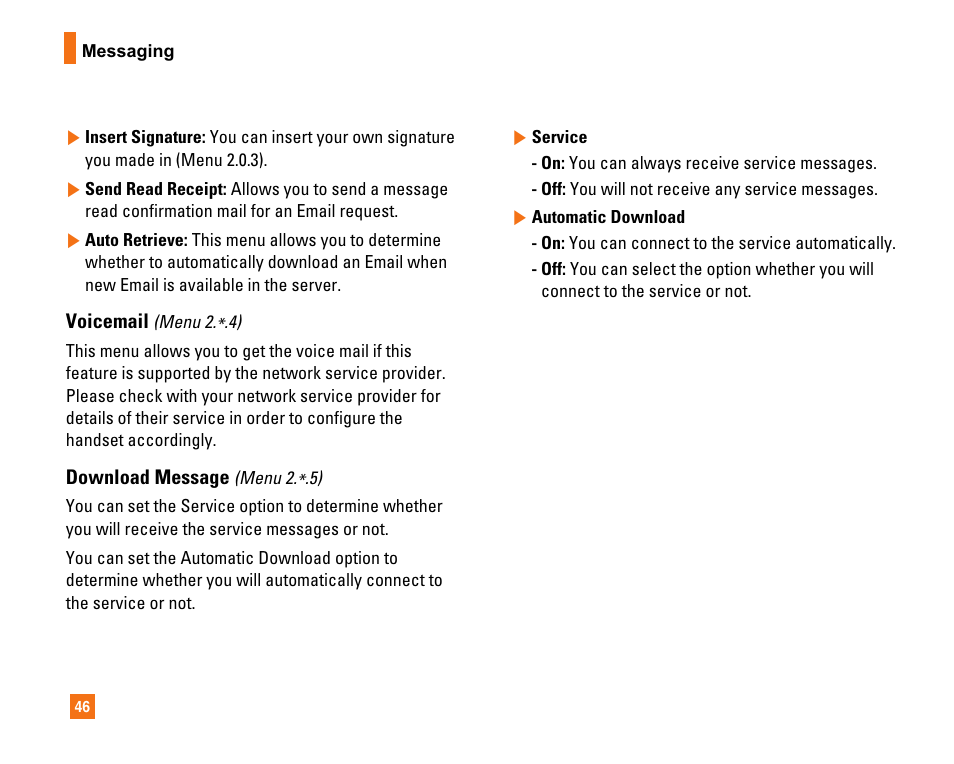 Messaging

▶ Insert Signature: You can insert your own signature you made in (Menu 2.0.3).

▶ Send Read Receipt: Allows you to send a message read confirmation mail for an Email request.

▶ Auto Retrieve: This menu allows you to determine whether to automatically download an Email when new Email is available in the server.

Voicemail (Menu 2.*.4)

This menu allows you to get the voice mail if this feature is supported by the network service provider. Please check with your network service provider for details of their service in order to configure the handset accordingly.

Download Message (Menu 2.*.5)

You can set the Service option to determine whether you will receive the service messages or not.

You can set the Automatic Download option to determine whether you will automatically connect to the service or not.

▶ Service

- On: You can always receive service messages.

- Off: You will not receive any service messages.

▶ Automatic Download

- On: You can connect to the service automatically.

- Off: You can select the option whether you will connect to the service or not.

46